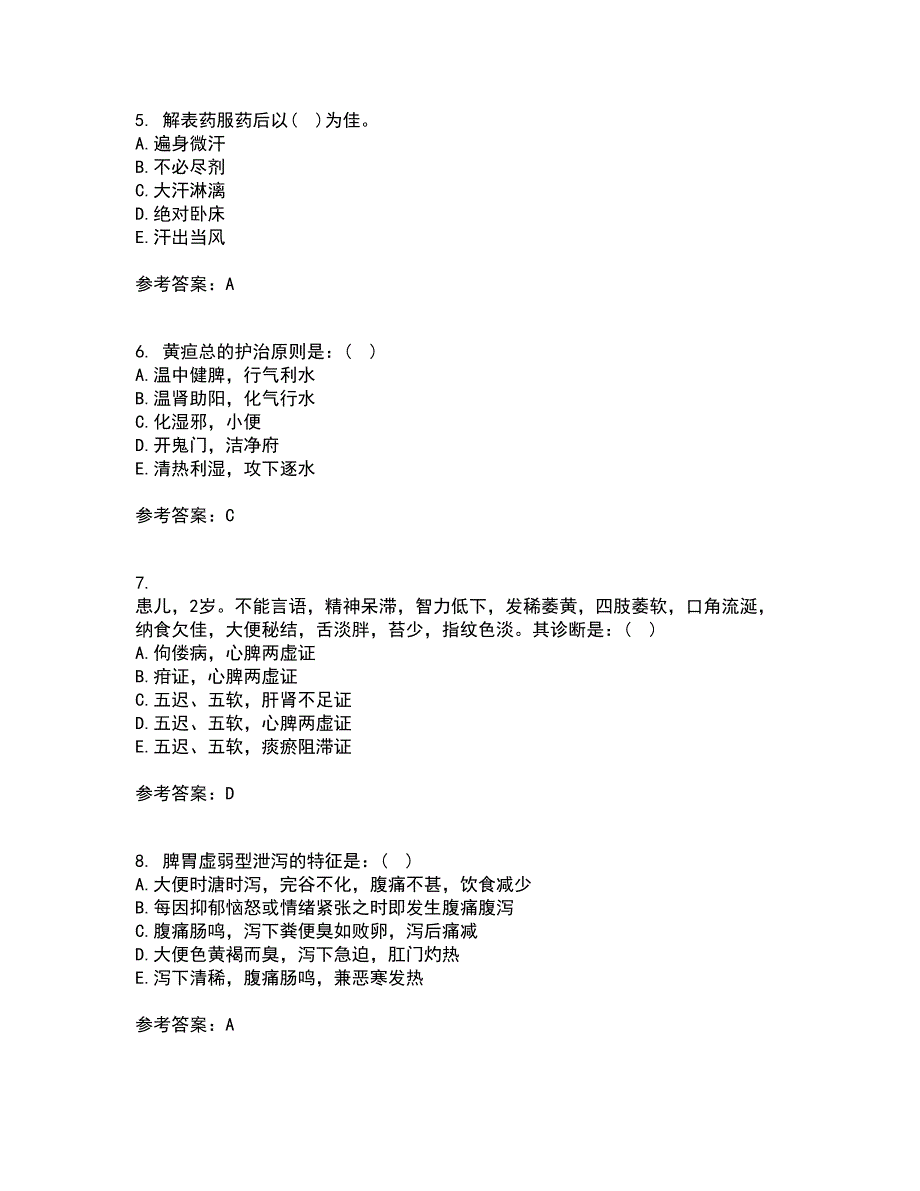 5. 解表药服药后以（ ）为佳。
A. 遍身微汗
B. 不必尽剂
C. 大汗淋漓
D. 绝对卧床
E. 汗出当风

参考答案：A

6. 黄疸总的护治原则是：（ ）
A. 温中健脾，行气利水
B. 温肾助阳，化气行水
C. 化湿邪，小便
D. 开鬼门，洁净府
E. 清热利湿，攻下逐水

参考答案：C

7.
患儿，2岁。不能言语，精神呆滞，智力低下，发稀萎黄，四肢萎软，口角流涎，纳食欠佳，大便秘结，舌淡胖，苔少，指纹色淡。其诊断是：（ ）
A. 佝偻病，心脾两虚证
B. 疳证，心脾两虚证
C. 五迟、五软，肝肾不足证
D. 五迟、五软，心脾两虚证
E. 五迟、五软，痰瘀阻滞证

参考答案：D

8. 脾胃虚弱型泄泻的特征是：（ ）
A. 大便时溏时泻，完谷不化，腹痛不甚，饮食减少
B. 每因抑郁恼怒或情绪紧张之时即发生腹痛腹泻
C. 腹痛肠鸣，泻下粪便臭如败卵，泻后痛减
D. 大便色黄褐而臭，泻下急迫，肛门灼热
E. 泻下清稀，腹痛肠鸣，兼恶寒发热

参考答案：A